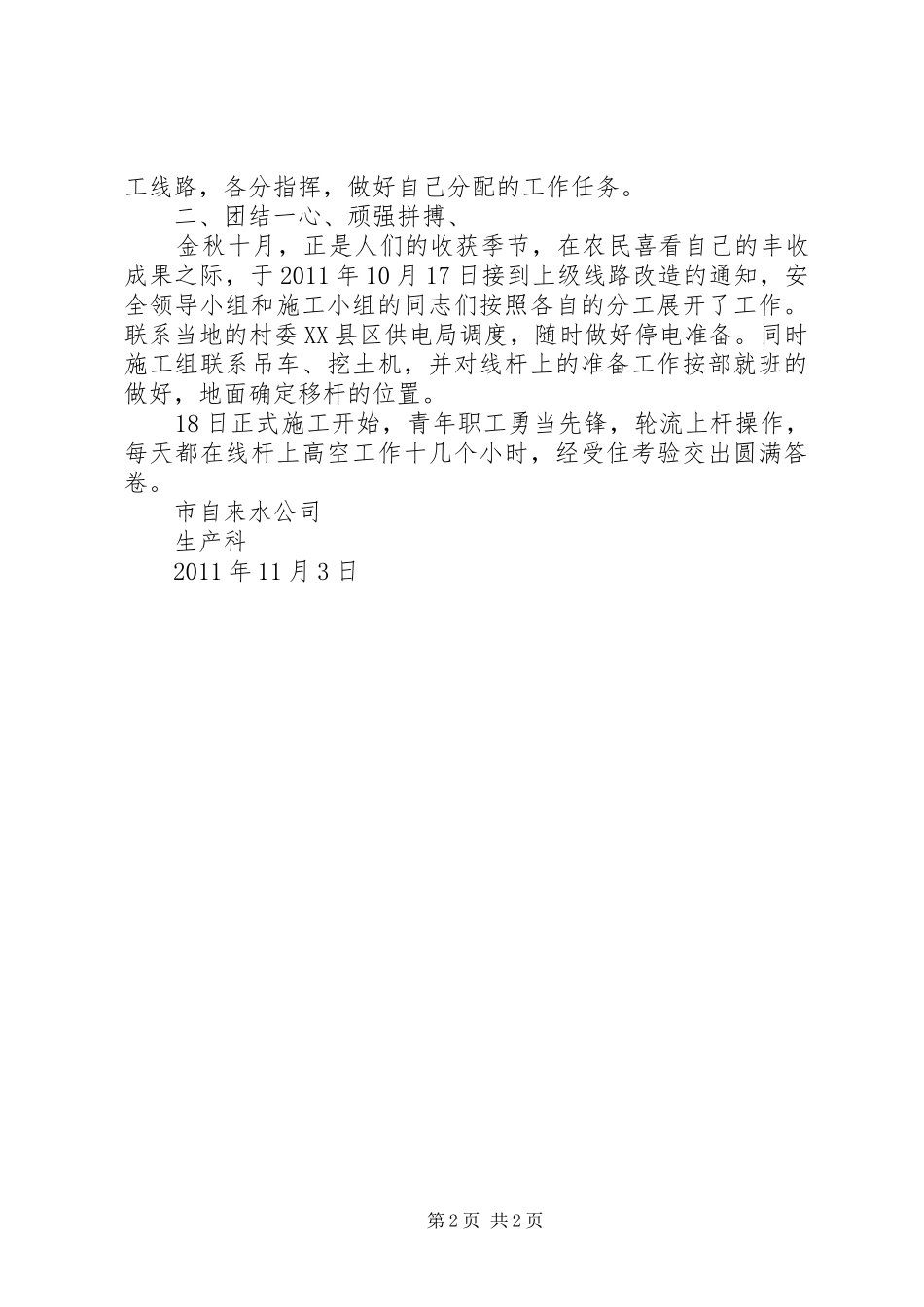 工线路，各分指挥，做好自己分配的工作任务。

二、团结一心、顽强拼搏、

金秋十月，正是人们的收获季节，在农民喜看自己的丰收成果之际，于2011年10月17日接到上级线路改造的通知，安全领导小组和施工小组的同志们按照各自的分工展开了工作。联系当地的村委XX县区供电局调度，随时做好停电准备。同时施工组联系吊车、挖土机，并对线杆上的准备工作按部就班的做好，地面确定移杆的位置。

18日正式施工开始，青年职工勇当先锋，轮流上杆操作，每天都在线杆上高空工作十几个小时，经受住考验交出圆满答卷。

市自来水公司

生产科

2011年11月3日

第2页 共2页